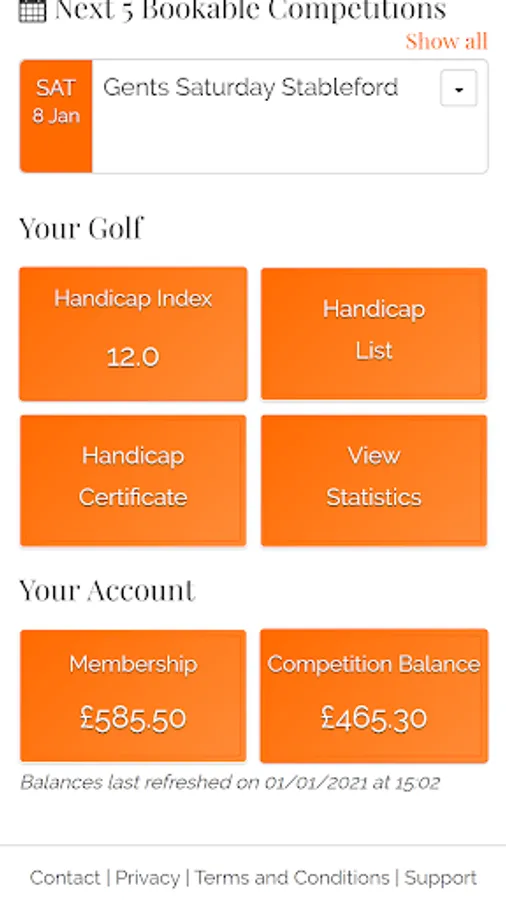 Next 5 Bookable Competitions

Show all

SAT
8 Jan

Gents Saturday Stableford

Your Golf

Handicap Index
12.0

Handicap
List

Handicap
Certificate

View
Statistics

Your Account

Membership
£585.50

Competition Balance
£465.30

Balances last refreshed on 01/01/2021 at 15:02

Contact | Privacy | Terms and Conditions | Support